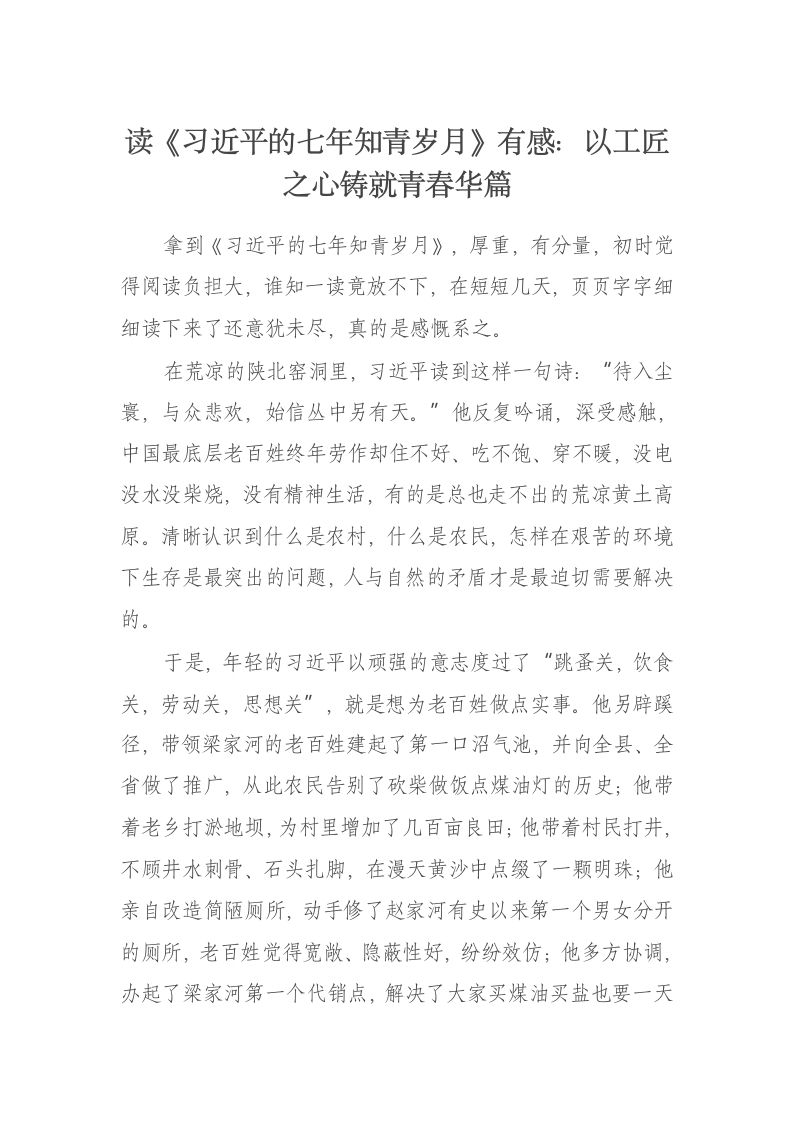 读《习近平的七年知青岁月》有感：以工匠之心铸就青春华篇

拿到《习近平的七年知青岁月》，厚重，有分量，初时觉得阅读负担大，谁知一读竟放不下，在短短几天，页页字字细细读下来了还意犹未尽，真的是感慨系之。

在荒凉的陕北窑洞里，习近平读到这样一句诗：“待入尘寰，与众悲欢，始信丛中另有天。”他反复吟诵，深受感触，中国最底层老百姓终年劳作却住不好、吃不饱、穿不暖，没电没水没柴烧，没有精神生活，有的是总也走不出的荒凉黄土高原。清晰认识到什么是农村，什么是农民，怎样在艰苦的环境下生存是最突出的问题，人与自然的矛盾才是最迫切需要解决的。

于是，年轻的习近平以顽强的意志度过了“跳蚤关，饮食关，劳动关，思想关”，就是想为老百姓做点实事。他另辟蹊径，带领梁家河的老百姓建起了第一口沼气池，并向全县、全省做了推广，从此农民告别了砍柴做饭点煤油灯的历史；他带着老乡打淤地坝，为村里增加了几百亩良田；他带着村民打井，不顾井水刺骨、石头扎脚，在漫天黄沙中点缀了一颗明珠；他亲自改造简陋厕所，动手修了赵家河有史以来第一个男女分开的厕所，老百姓觉得宽敞、隐蔽性好，纷纷效仿；他多方协调，办起了梁家河第一个代销点，解决了大家买煤油买盐也要一天